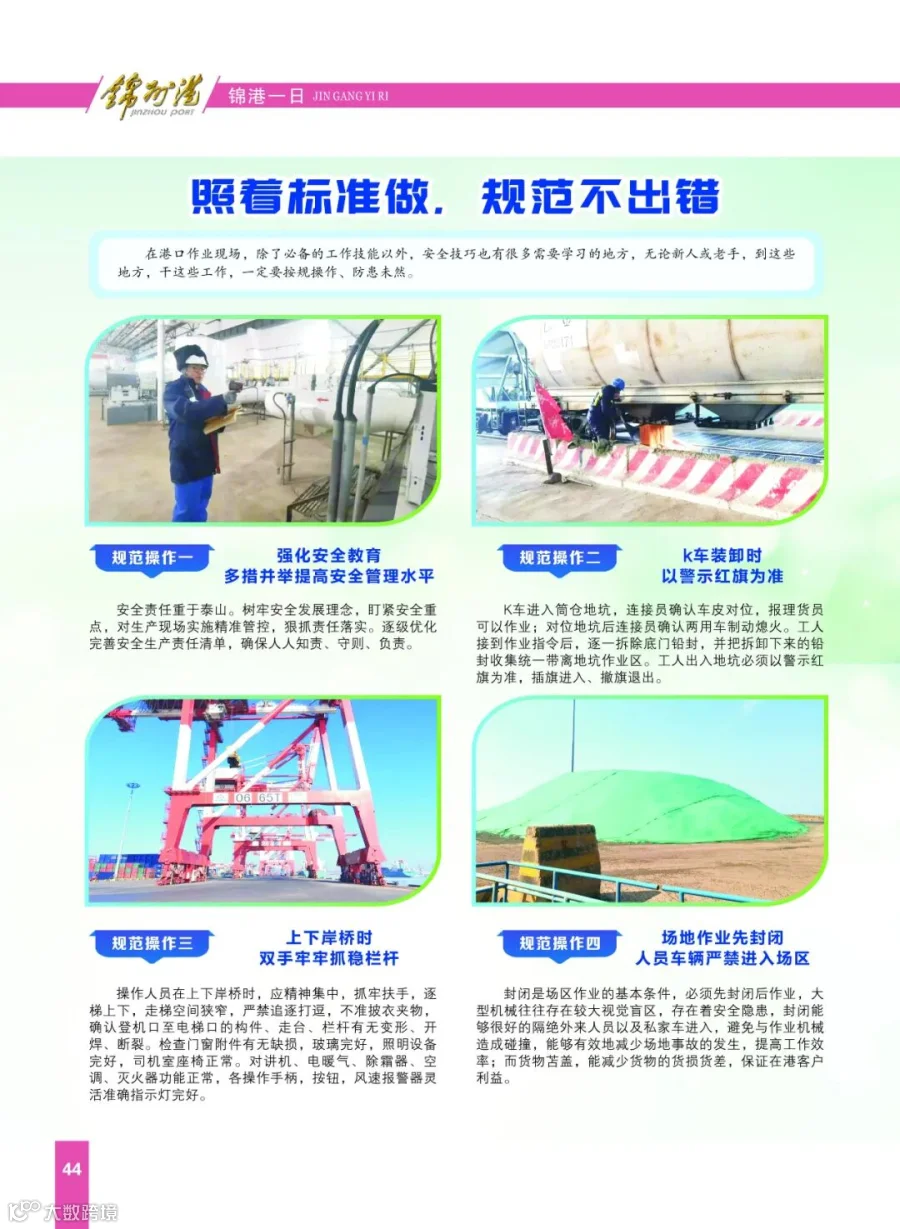 锦州港
JINZHOU PORT
锦港一日 JIN GANG YI RI

照着标准做，规范不出错

在港口作业现场，除了必备的工作技能以外，安全技巧也有很多需要学习的地方，无论新人或老手，到这些地方，干这些工作，一定要按规操作、防患未然。

规范操作一
强化安全教育
多措并举提高安全管理水平

安全责任重于泰山。树牢安全发展理念，盯紧安全重点，对生产现场实施精准管控，狠抓责任落实。逐级优化完善安全生产责任清单，确保人人知责、守则、负责。

规范操作二
k车装卸时
以警示红旗为准

K车进入筒仓地坑，连接员确认车皮对位，报理货员可以作业；对位地坑后连接员确认两用车制动熄火。工人接到作业指令后，逐一拆除底门铅封，并把拆卸下来的铅封收集统一带离地坑作业区。工人出入地坑必须以警示红旗为准，插旗进入、撤旗退出。

规范操作三
上下岸桥时
双手牢牢抓稳栏杆

操作人员在上下岸桥时，应精神集中，抓牢扶手，逐梯上下，走梯空间狭窄，严禁追逐打逗，不准披衣夹物，确认登机口至电梯口的构件、走台、栏杆有无变形、开焊、断裂。检查门窗附件有无缺损，玻璃完好，照明设备完好，司机室座椅正常。对讲机、电暖气、除霜器、空调、灭火器功能正常，各操作手柄，按钮，风速报警器灵活准确指示灯完好。

规范操作四
场地作业先封闭
人员车辆严禁进入场区

封闭是场区作业的基本条件，必须先封闭后作业，大型机械往往存在较大视觉盲区，存在着安全隐患，封闭能够很好的隔绝外来人员以及私家车进入，避免与作业机械造成碰撞，能够有效地减少场地事故的发生，提高工作效率；而货物苫盖，能减少货物的货损货差，保证在港客户利益。

44

大数跨境